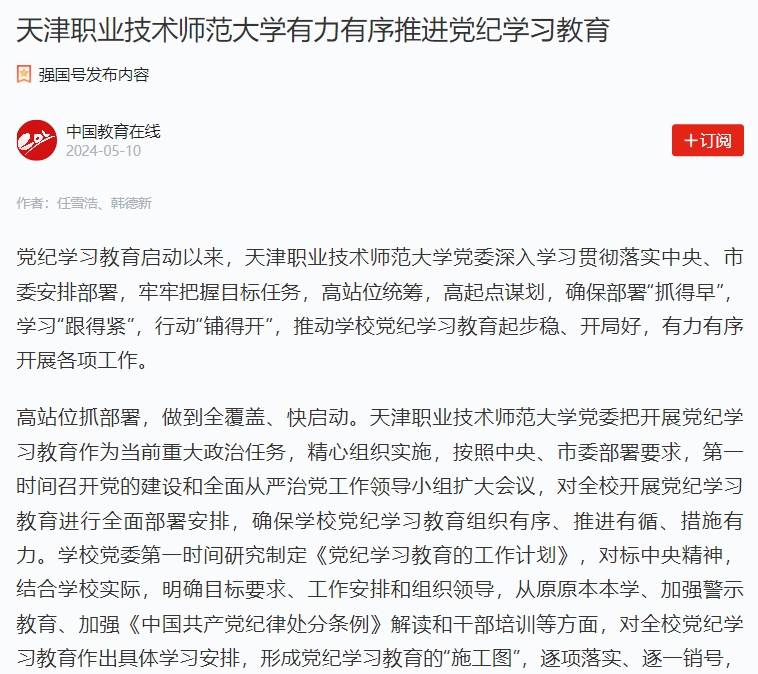 天津职业技术师范大学有力有序推进党纪学习教育

强国号发布内容

中国教育在线
2024-05-10

+订阅

作者：任雪浩、韩德新

党纪学习教育启动以来，天津职业技术师范大学党委深入学习贯彻落实中央、市委安排部署，牢牢把握目标任务，高站位统筹，高起点谋划，确保部署“抓得早”，学习“跟得紧”，行动“铺得开”，推动学校党纪学习教育起步稳、开局好，有力有序开展各项工作。

高站位抓部署，做到全覆盖、快启动。天津职业技术师范大学党委把开展党纪学习教育作为当前重大政治任务，精心组织实施，按照中央、市委部署要求，第一时间召开党的建设和全面从严治党工作领导小组扩大会议，对全校开展党纪学习教育进行全面部署安排，确保学校党纪学习教育组织有序、推进有循、措施有力。学校党委第一时间研究制定《党纪学习教育的工作计划》，对标中央精神，结合学校实际，明确目标要求、工作安排和组织领导，从原原本本学、加强警示教育、加强《中国共产党纪律处分条例》解读和干部培训等方面，对全校党纪学习教育作出具体学习安排，形成党纪学习教育的“施工图”，逐项落实、逐一销号，